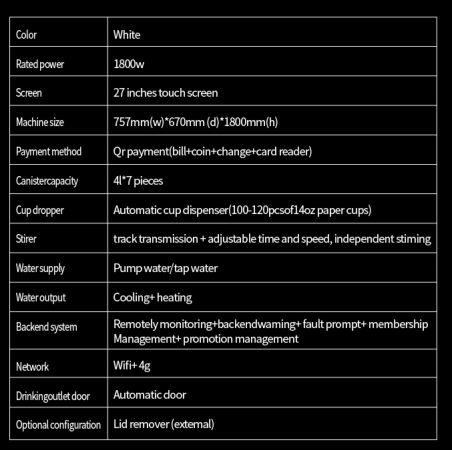 | Color | White |
|---|---|
| Rated power | 1800w |
| Screen | 27 inches touch screen |
| Machine size | 757mm(w)*670mm (d)*1800mm(h) |
| Payment method | Qr payment(bill+coin+change+card reader) |
| Canistercapacity | 4l*7 pieces |
| Cup dropper | Automatic cup dispenser(100-120pcsof14oz paper cups) |
| Stirer | track transmission + adjustable time and speed, independent stiming |
| Water supply | Pump water/tap water |
| Water output | Cooling+ heating |
| Backend system | Remotely monitoring+backendwaming+ fault prompt+ membership Management+ promotion management |
| Network | Wifi+ 4g |
| Drinkingoutlet door | Automatic door |
| Optional configuration | Lid remover (extemal) |